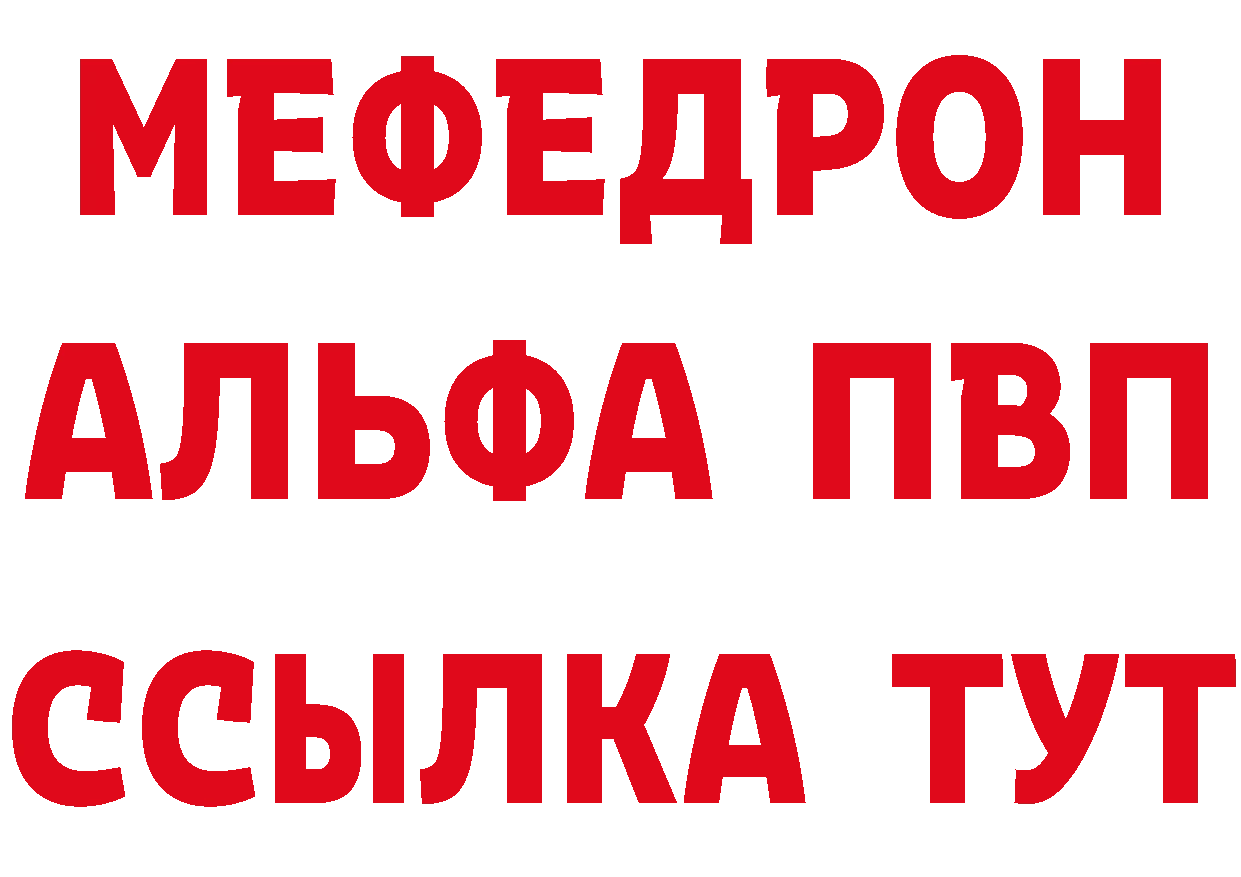 МЕФЕДРОН
АЛЬФА ПВП
ССЫЛКА ТУТ